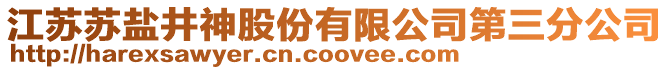 江苏苏盐井神股份有限公司第三分公司
http://harexsawyer.cn.coovee.com